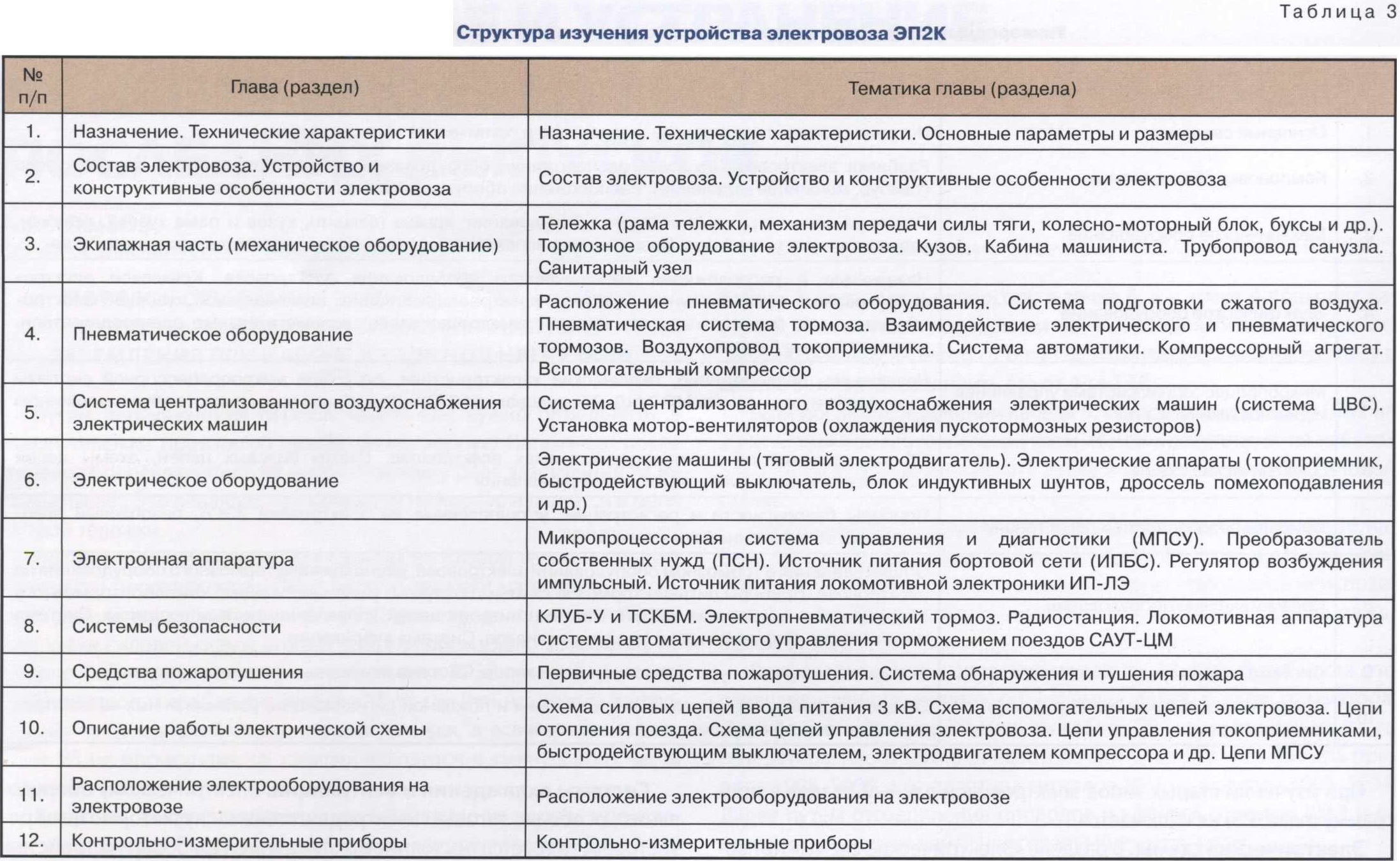 Таблица 3

Структура изучения устройства электровоза ЭП2К

| № п/п | Глава (раздел) | Тематика главы (раздела) |
|---|---|---|
| 1. | Назначение. Технические характеристики | Назначение. Технические характеристики. Основные параметры и размеры |
| 2. | Состав электровоза. Устройство и конструктивные особенности электровоза | Состав электровоза. Устройство и конструктивные особенности электровоза |
| 3. | Экипажная часть (механическое оборудование) | Тележка (рама тележки, механизм передачи силы тяги, колесно-моторный блок, буксы и др.). Тормозное оборудование электровоза. Кузов. Кабина машиниста. Трубопровод санузла. Санитарный узел |
| 4. | Пневматическое оборудование | Расположение пневматического оборудования. Система подготовки сжатого воздуха. Пневматическая система тормоза. Взаимодействие электрического и пневматического тормозов. Воздухопровод токоприемника. Система автоматики. Компрессорный агрегат. Вспомогательный компрессор |
| 5. | Система централизованного воздухоснабжения электрических машин | Система централизованного воздухоснабжения электрических машин (система ЦВС). Установка мотор-вентиляторов (охлаждения пускотормозных резисторов) |
| 6. | Электрическое оборудование | Электрические машины (тяговый электродвигатель). Электрические аппараты (токоприемник, быстродействующий выключатель, блок индуктивных шунтов, дроссель помехоподавления и др.) |
| 7. | Электронная аппаратура | Микропроцессорная система управления и диагностики (МПСУ). Преобразователь собственных нужд (ПСН). Источник питания бортовой сети (ИПБС). Регулятор возбуждения импульсный. Источник питания локомотивной электроники ИП-ЛЭ |
| 8. | Системы безопасности | КЛУБ-У и ТСКБМ. Электропневматический тормоз. Радиостанция. Локомотивная аппаратура системы автоматического управления торможением поездов САУТ-ЦМ |
| 9. | Средства пожаротушения | Первичные средства пожаротушения. Система обнаружения и тушения пожара |
| 10. | Описание работы электрической схемы | Схема силовых цепей ввода питания 3 кВ. Схема вспомогательных цепей электровоза. Цепи отопления поезда. Схема цепей управления электровоза. Цепи управления токоприемниками, быстродействующим выключателем, электродвигателем компрессора и др. Цепи МПСУ |
| 11. | Расположение электрооборудования на электровозе | Расположение электрооборудования на электровозе |
| 12. | Контрольно-измерительные приборы | Контрольно-измерительные приборы |